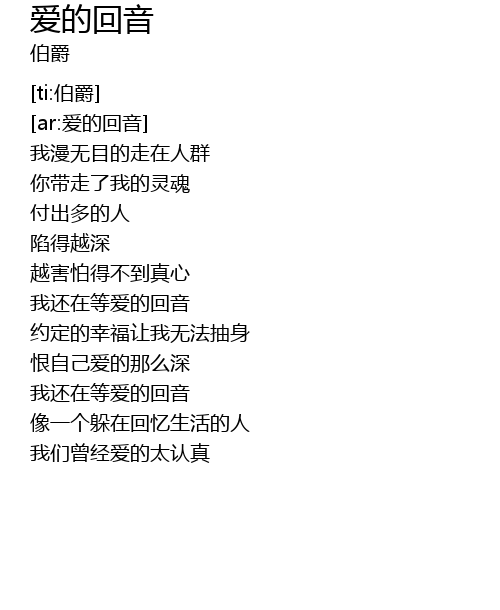 爱的回音
伯爵

[ti:伯爵]
[ar:爱的回音]
我漫无目的走在人群
你带走了我的灵魂
付出多的人
陷得越深
越害怕得不到真心
我还在等爱的回音
约定的幸福让我无法抽身
恨自己爱的那么深
我还在等爱的回音
像一个躲在回忆生活的人
我们曾经爱的太认真